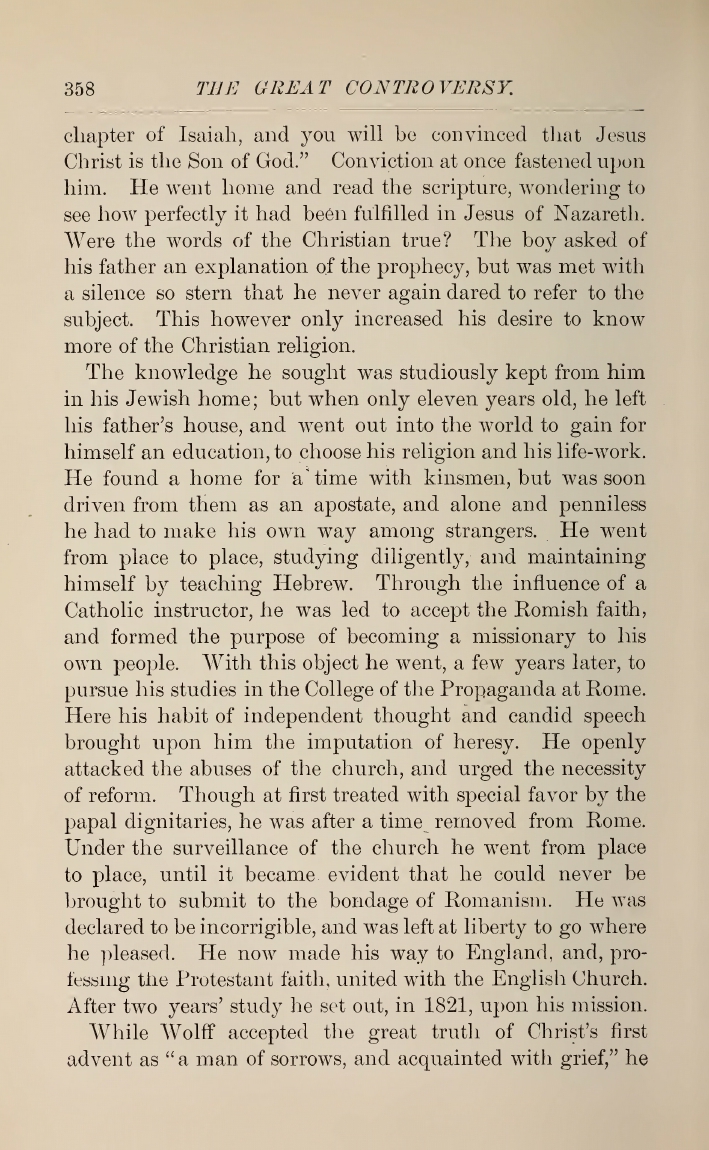 358 THE GREAT CONTROVERSY.

chapter of Isaiah, and you will be convinced that Jesus Christ is the Son of God." Conviction at once fastened upon him. He went home and read the scripture, wondering to see how perfectly it had been fulfilled in Jesus of Nazareth. Were the words of the Christian true? The boy asked of his father an explanation of the prophecy, but was met with a silence so stern that he never again dared to refer to the subject. This however only increased his desire to know more of the Christian religion.

The knowledge he sought was studiously kept from him in his Jewish home; but when only eleven years old, he left his father's house, and went out into the world to gain for himself an education, to choose his religion and his life-work. He found a home for a time with kinsmen, but was soon driven from them as an apostate, and alone and penniless he had to make his own way among strangers. He went from place to place, studying diligently, and maintaining himself by teaching Hebrew. Through the influence of a Catholic instructor, he was led to accept the Romish faith, and formed the purpose of becoming a missionary to his own people. With this object he went, a few years later, to pursue his studies in the College of the Propaganda at Rome. Here his habit of independent thought and candid speech brought upon him the imputation of heresy. He openly attacked the abuses of the church, and urged the necessity of reform. Though at first treated with special favor by the papal dignitaries, he was after a time removed from Rome. Under the surveillance of the church he went from place to place, until it became evident that he could never be brought to submit to the bondage of Romanism. He was declared to be incorrigible, and was left at liberty to go where he pleased. He now made his way to England, and, professing the Protestant faith, united with the English Church. After two years' study he set out, in 1821, upon his mission.

While Wolff accepted the great truth of Christ's first advent as "a man of sorrows, and acquainted with grief," he